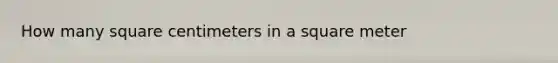 How many square centimeters in a square meter